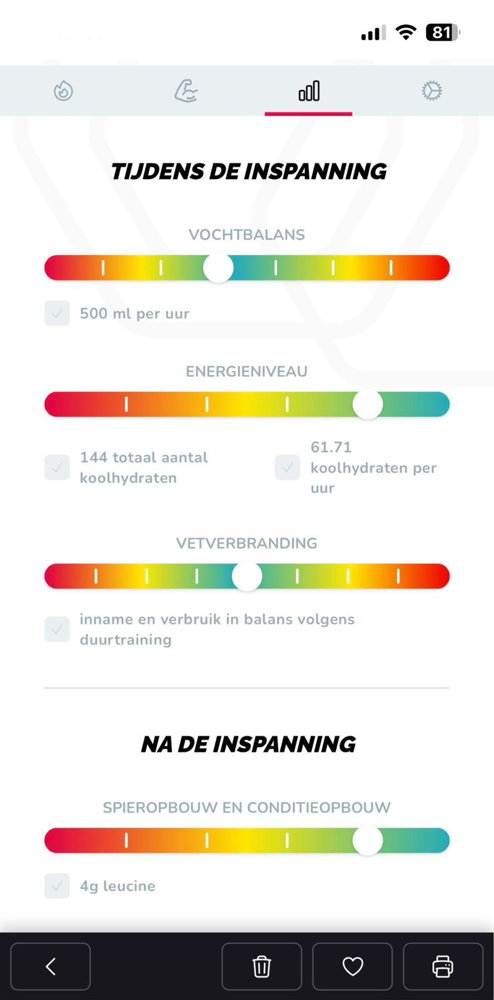 81

TIJDENS DE INSPANNING

VOCHTBALANS

500 ml per uur

ENERGIENIVEAU

144 totaal aantal koolhydraten

61.71 koolhydraten per uur

VETVERBRANDING

inname en verbruik in balans volgens duurtraining

NA DE INSPANNING

SPIEROPBOUW EN CONDITIEOPBOUW

4g leucine